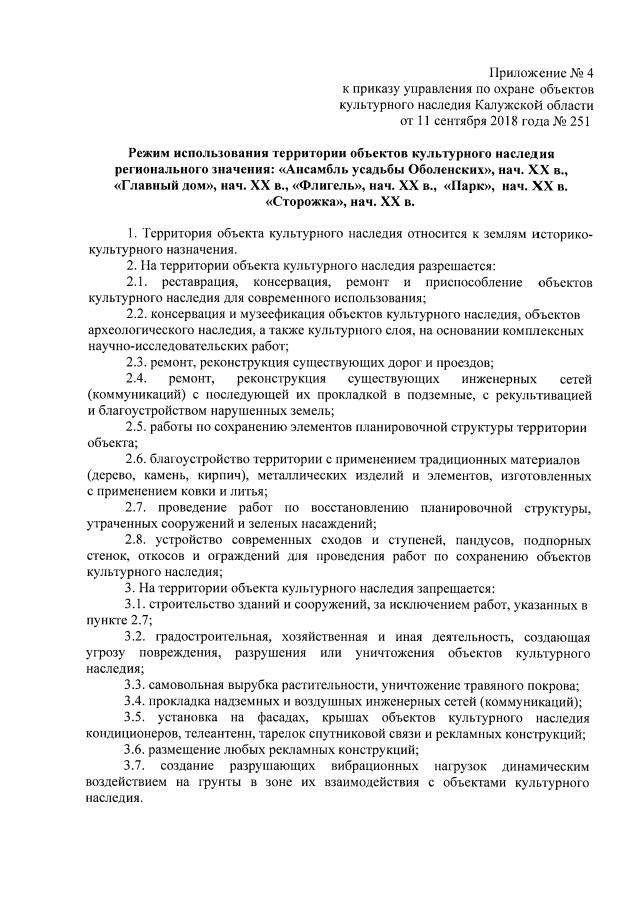 Приложение № 4
к приказу управления по охране объектов
культурного наследия Калужской области
от 11 сентября 2018 года № 251

Режим использования территории объектов культурного наследия регионального значения: «Ансамбль усадьбы Оболенских», нач. XX в., «Главный дом», нач. XX в., «Флигель», нач. XX в., «Парк», нач. XX в. «Сторожка», нач. XX в.

1. Территория объекта культурного наследия относится к землям историко-культурного назначения.

2. На территории объекта культурного наследия разрешается:

2.1. реставрация, консервация, ремонт и приспособление объектов культурного наследия для современного использования;

2.2. консервация и музеефикация объектов культурного наследия, объектов археологического наследия, а также культурного слоя, на основании комплексных научно-исследовательских работ;

2.3. ремонт, реконструкция существующих дорог и проездов;

2.4. ремонт, реконструкция существующих инженерных сетей (коммуникаций) с последующей их прокладкой в подземные, с рекультивацией и благоустройством нарушенных земель;

2.5. работы по сохранению элементов планировочной структуры территории объекта;

2.6. благоустройство территории с применением традиционных материалов (дерево, камень, кирпич), металлических изделий и элементов, изготовленных с применением ковки и литья;

2.7. проведение работ по восстановлению планировочной структуры, утраченных сооружений и зеленых насаждений;

2.8. устройство современных сходов и ступеней, пандусов, подпорных стенок, откосов и ограждений для проведения работ по сохранению объектов культурного наследия;

3. На территории объекта культурного наследия запрещается:

3.1. строительство зданий и сооружений, за исключением работ, указанных в пункте 2.7;

3.2. градостроительная, хозяйственная и иная деятельность, создающая угрозу повреждения, разрушения или уничтожения объектов культурного наследия;

3.3. самовольная вырубка растительности, уничтожение травяного покрова;

3.4. прокладка надземных и воздушных инженерных сетей (коммуникаций);

3.5. установка на фасадах, крышах объектов культурного наследия кондиционеров, телеантенн, тарелок спутниковой связи и рекламных конструкций;

3.6. размещение любых рекламных конструкций;

3.7. создание разрушающих вибрационных нагрузок динамическим воздействием на грунты в зоне их взаимодействия с объектами культурного наследия.